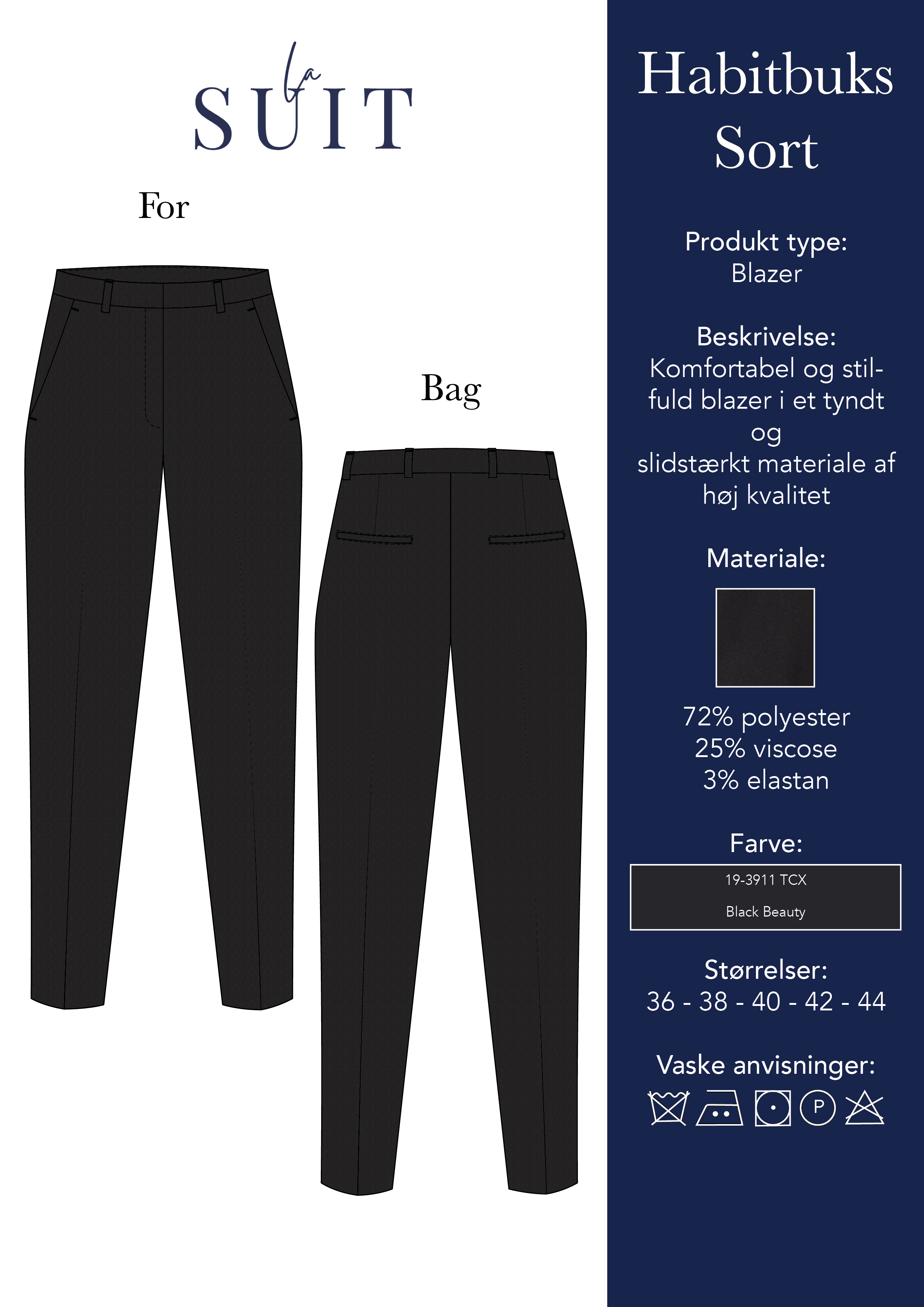 la SUIT

For

Bag

Habitbuks Sort

Produkt type:
Blazer

Beskrivelse:
Komfortabel og stilfuld blazer i et tyndt og slidstærkt materiale af høj kvalitet

Materiale:

72% polyester
25% viscose
3% elastan

Farve:

19-3911 TCX
Black Beauty

Størrelser:
36 - 38 - 40 - 42 - 44

Vaske anvisninger:

P